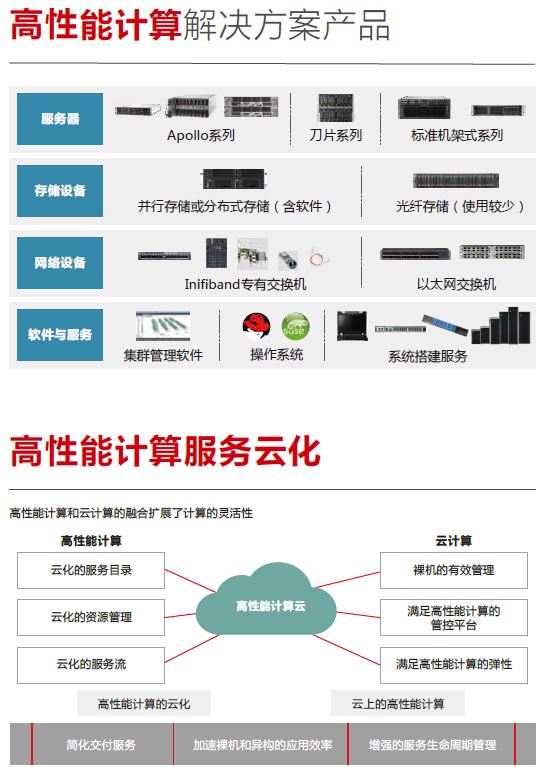 高性能计算解决方案产品

服务器
Apollo系列
刀片系列
标准机架式系列

存储设备
并行存储或分布式存储（含软件）
光纤存储（使用较少）

网络设备
Inifiband专有交换机
以太网交换机

软件与服务
集群管理软件
操作系统
系统搭建服务

高性能计算服务云化

高性能计算和云计算的融合扩展了计算的灵活性

高性能计算
云化的服务目录
云化的资源管理
云化的服务流

高性能计算云

云计算
裸机的有效管理
满足高性能计算的管控平台
满足高性能计算的弹性

高性能计算的云化
云上的高性能计算

简化交付服务
加速裸机和异构的应用效率
增强的服务生命周期管理